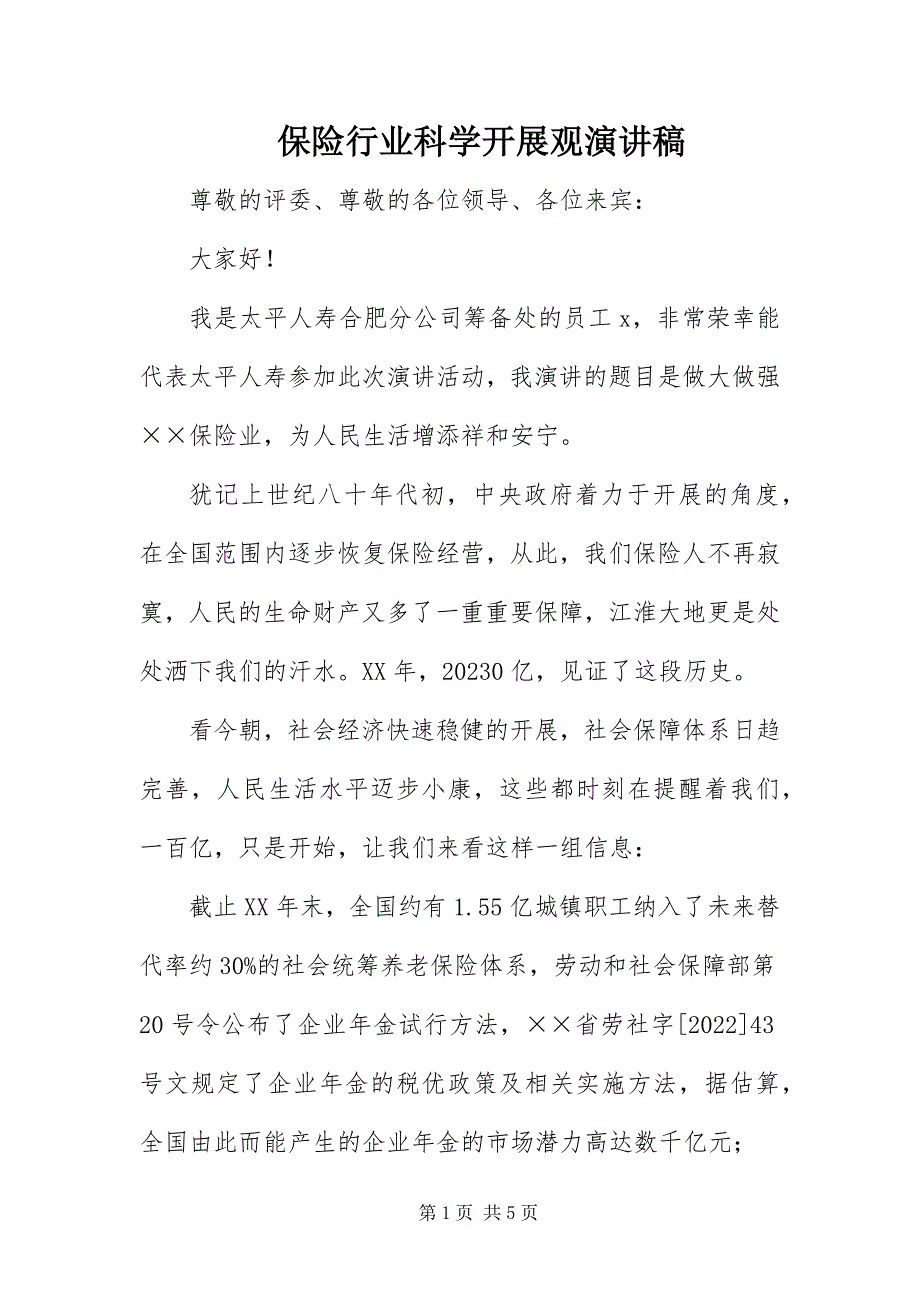 保险行业科学开展观演讲稿

尊敬的评委、尊敬的各位领导、各位来宾：

大家好！

我是太平人寿合肥分公司筹备处的员工 x，非常荣幸能代表太平人寿参加此次演讲活动，我演讲的题目是做大做强××保险业，为人民生活增添祥和安宁。

犹记上世纪八十年代初，中央政府着力于开展的角度，在全国范围内逐步恢复保险经营，从此，我们保险人不再寂寞，人民的生命财产又多了一重重要保障，江淮大地更是处处洒下我们的汗水。XX 年，20230 亿，见证了这段历史。

看今朝，社会经济快速稳健的开展，社会保障体系日趋完善，人民生活水平迈步小康，这些都时刻在提醒着我们，一百亿，只是开始，让我们来看这样一组信息：

截止 XX 年末，全国约有 1.55 亿城镇职工纳入了未来替代率约 30%的社会统筹养老保险体系，劳动和社会保障部第 20 号令公布了企业年金试行方法，××省劳社字[2022]43 号文规定了企业年金的税优政策及相关实施方法，据估算，全国由此而能产生的企业年金的市场潜力高达数千亿元；

第 1 页 共 5 页